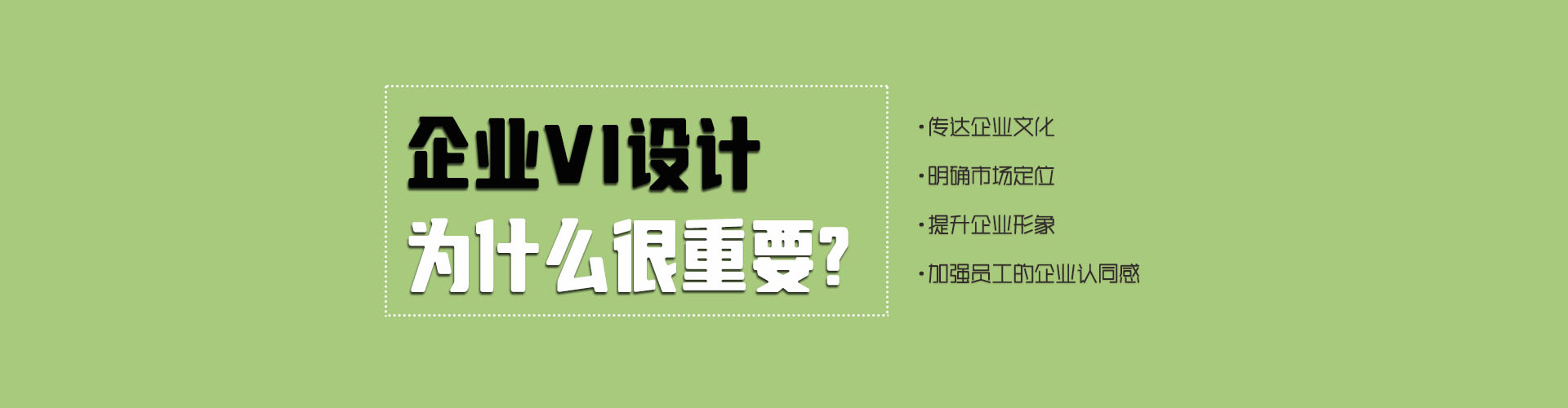 企业VI设计
为什么很重要?

·传达企业文化
·明确市场定位
·提升企业形象
·加强员工的企业认同感